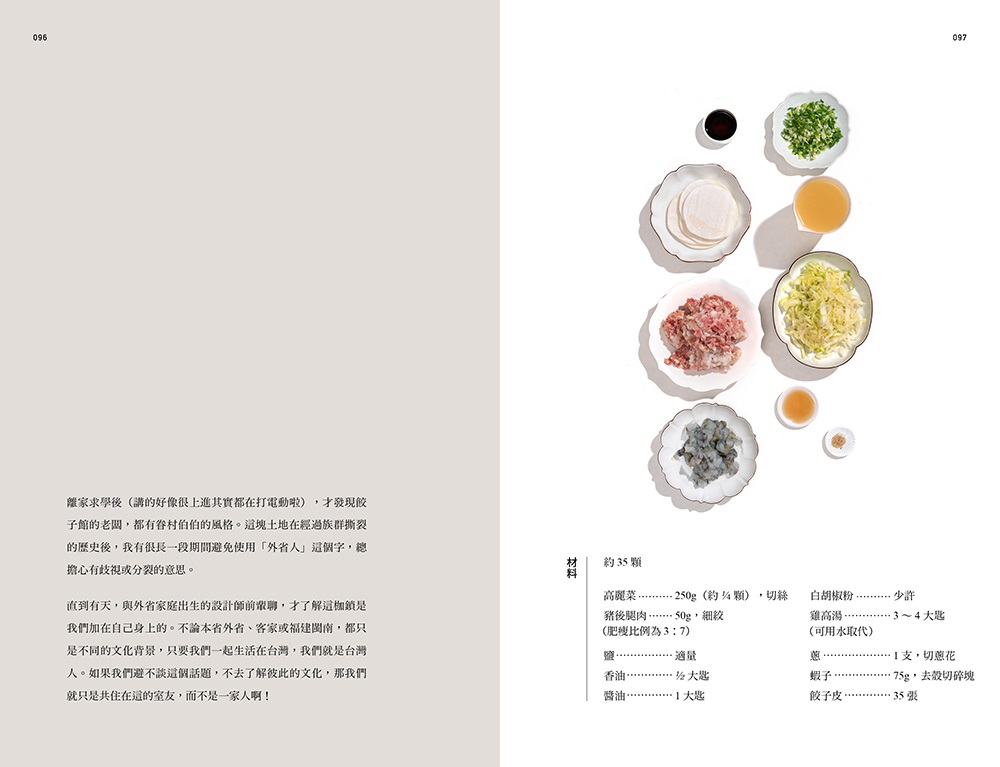 096

離家求學後（講的好像很上進其實都在打電動啦），才發現餃子館的老闆，都有眷村伯伯的風格。這塊土地在經過族群撕裂的歷史後，我有很長一段期間避免使用「外省人」這個字，總擔心有歧視或分裂的意思。

直到有天，與外省家庭出生的設計師前輩聊，才了解這枷鎖是我們加在自己身上的。不論本省外省、客家或福建閩南，都只是不同的文化背景，只要我們一起生活在台灣，我們就是台灣人。如果我們避不談這個話題，不去了解彼此的文化，那我們就只是共住在這的室友，而不是一家人啊！

097

材料

約35顆

高麗菜 250g（約¼顆），切絲
豬後腿肉 50g，細絞
（肥瘦比例為3：7）
鹽 適量
香油 ½大匙
醬油 1大匙

白胡椒粉 少許
雞高湯 3～4大匙
（可用水取代）
蔥 1支，切蔥花
蝦子 75g，去殼切碎塊
餃子皮 35張